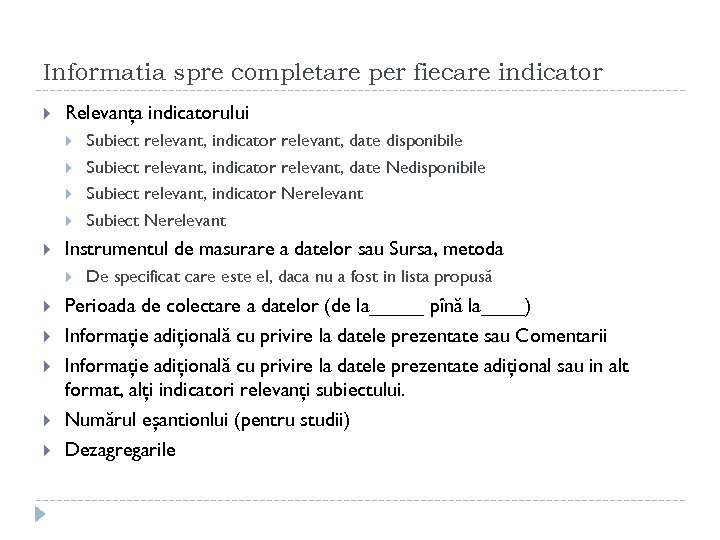 Informatia spre completare per fiecare indicator

Relevanța indicatorului
Subiect relevant, indicator relevant, date disponibile
Subiect relevant, indicator relevant, date Nedisponibile
Subiect relevant, indicator Nerelevant
Subiect Nerelevant
Instrumentul de masurare a datelor sau Sursa, metoda
De specificat care este el, daca nu a fost in lista propusă
Perioada de colectare a datelor (de la_____ pînă la____)
Informație adițională cu privire la datele prezentate sau Comentarii
Informație adițională cu privire la datele prezentate adițional sau in alt format, alți indicatori relevanți subiectului.
Numărul eșantionlui (pentru studii)
Dezagregarile